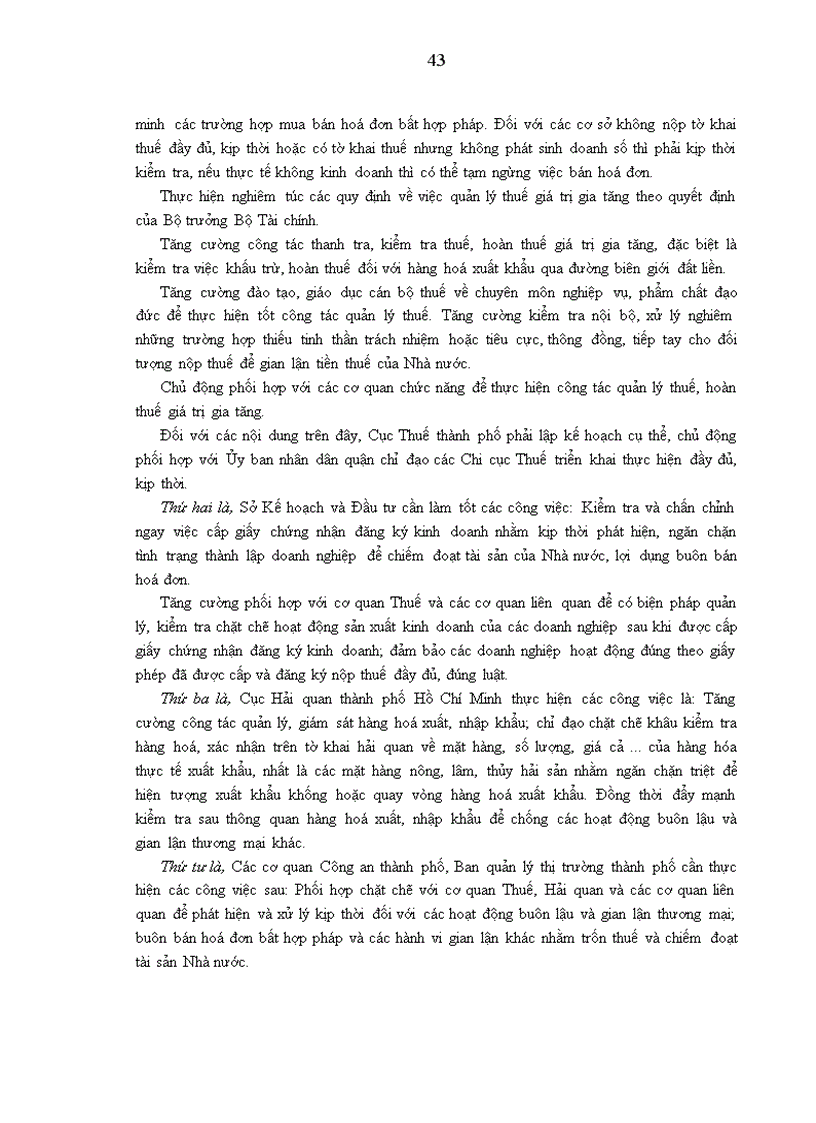 43

minh các trường hợp mua bán hoá đơn bất hợp pháp. Đối với các cơ sở không nộp tờ khai thuế đầy đủ, kịp thời hoặc có tờ khai thuế nhưng không phát sinh doanh số thì phải kịp thời kiểm tra, nếu thực tế không kinh doanh thì có thể tạm ngừng việc bán hoá đơn.

Thực hiện nghiêm túc các quy định về việc quản lý thuế giá trị gia tăng theo quyết định của Bộ trưởng Bộ Tài chính.

Tăng cường công tác thanh tra, kiểm tra thuế, hoàn thuế giá trị gia tăng, đặc biệt là kiểm tra việc khấu trừ, hoàn thuế đối với hàng hoá xuất khẩu qua đường biên giới đất liền.

Tăng cường đào tạo, giáo dục cán bộ thuế về chuyên môn nghiệp vụ, phẩm chất đạo đức để thực hiện tốt công tác quản lý thuế. Tăng cường kiểm tra nội bộ, xử lý nghiêm những trường hợp thiếu tinh thần trách nhiệm hoặc tiêu cực, thông đồng, tiếp tay cho đối tượng nộp thuế để gian lận tiền thuế của Nhà nước.

Chủ động phối hợp với các cơ quan chức năng để thực hiện công tác quản lý thuế, hoàn thuế giá trị gia tăng.

Đối với các nội dung trên đây, Cục Thuế thành phố phải lập kế hoạch cụ thể, chủ động phối hợp với Ủy ban nhân dân quận chỉ đạo các Chi cục Thuế triển khai thực hiện đầy đủ, kịp thời.

Thứ hai là, Sở Kế hoạch và Đầu tư cần làm tốt các công việc: Kiểm tra và chấn chỉnh ngay việc cấp giấy chứng nhận đăng ký kinh doanh nhằm kịp thời phát hiện, ngăn chặn tình trạng thành lập doanh nghiệp để chiếm đoạt tài sản của Nhà nước, lợi dụng buôn bán hoá đơn.

Tăng cường phối hợp với cơ quan Thuế và các cơ quan liên quan để có biện pháp quản lý, kiểm tra chặt chẽ hoạt động sản xuất kinh doanh của các doanh nghiệp sau khi được cấp giấy chứng nhận đăng ký kinh doanh; đảm bảo các doanh nghiệp hoạt động đúng theo giấy phép đã được cấp và đăng ký nộp thuế đầy đủ, đúng luật.

Thứ ba là, Cục Hải quan thành phố Hồ Chí Minh thực hiện các công việc là: Tăng cường công tác quản lý, giám sát hàng hoá xuất, nhập khẩu; chỉ đạo chặt chẽ khâu kiểm tra hàng hoá, xác nhận trên tờ khai hải quan về mặt hàng, số lượng, giá cả ... của hàng hóa thực tế xuất khẩu, nhất là các mặt hàng nông, lâm, thủy hải sản nhằm ngăn chặn triệt để hiện tượng xuất khẩu khống hoặc quay vòng hàng hoá xuất khẩu. Đồng thời đẩy mạnh kiểm tra sau thông quan hàng hoá xuất, nhập khẩu để chống các hoạt động buôn lậu và gian lận thương mại khác.

Thứ tư là, Các cơ quan Công an thành phố, Ban quản lý thị trường thành phố cần thực hiện các công việc sau: Phối hợp chặt chẽ với cơ quan Thuế, Hải quan và các cơ quan liên quan để phát hiện và xử lý kịp thời đối với các hoạt động buôn lậu và gian lận thương mại; buôn bán hoá đơn bất hợp pháp và các hành vi gian lận khác nhằm trốn thuế và chiếm đoạt tài sản Nhà nước.